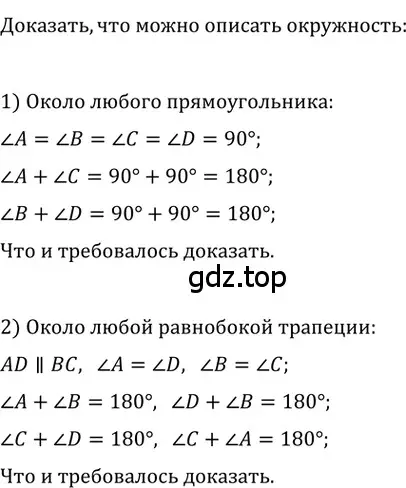 Доказать, что можно описать окружность:

1) Около любого прямоугольника:

$\angle A = \angle B = \angle C = \angle D = 90°$;

$\angle A + \angle C = 90° + 90° = 180°$;

$\angle B + \angle D = 90° + 90° = 180°$;

Что и требовалось доказать.

gdz.top

2) Около любой равнобокой трапеции:

$AD \parallel BC$, $\angle A = \angle D$, $\angle B = \angle C$;

$\angle A + \angle B = 180°$, $\angle D + \angle B = 180°$;

$\angle C + \angle D = 180°$, $\angle C + \angle A = 180°$;

Что и требовалось доказать.